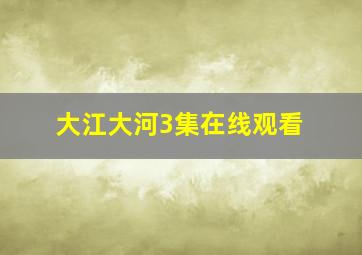 大江大河3集在线观看